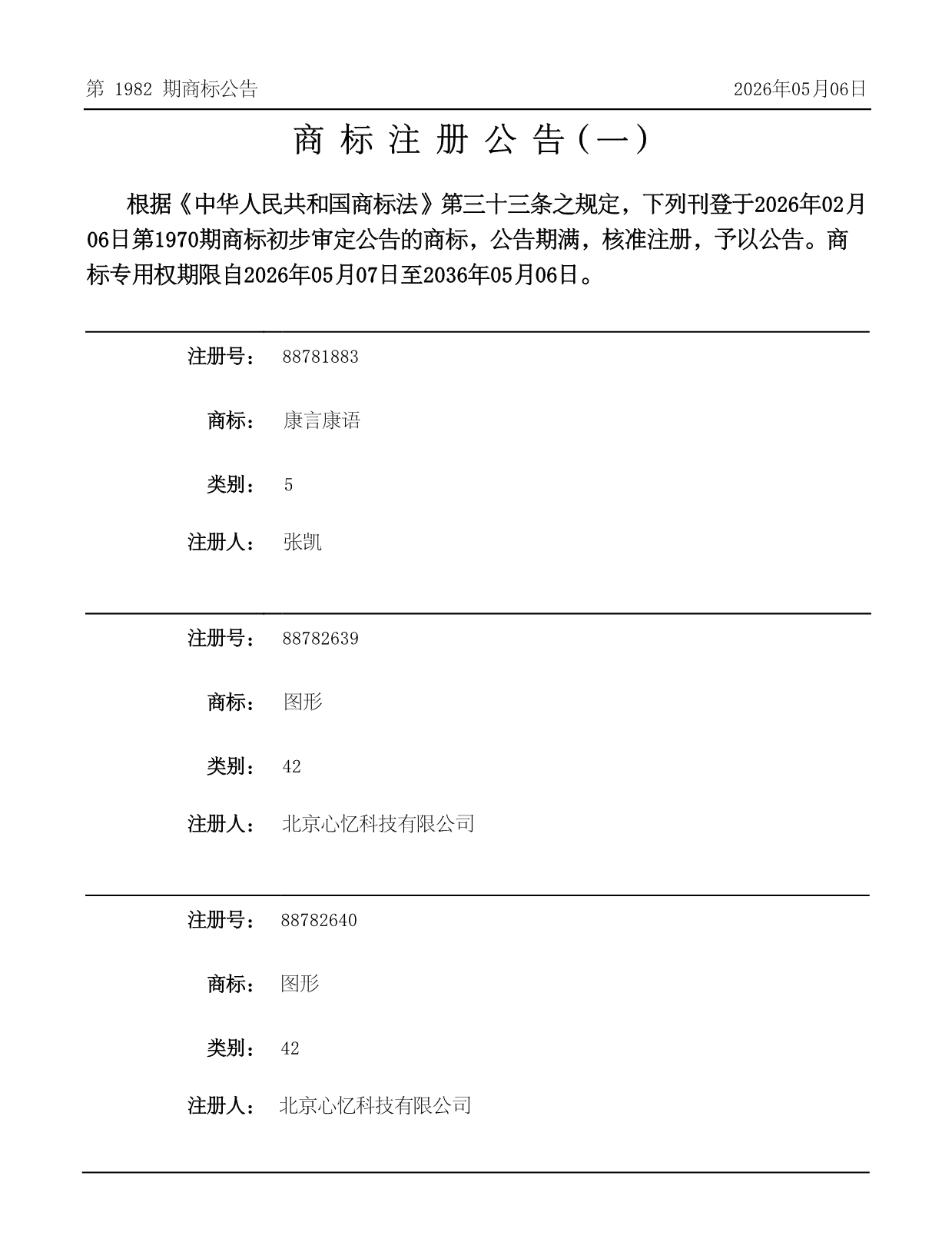 第 1982 期商标公告

2026年05月06日

商 标 注 册 公 告（一）

根据《中华人民共和国商标法》第三十三条之规定，下列刊登于2026年02月06日第1970期商标初步审定公告的商标，公告期满，核准注册，予以公告。商标专用权期限自2026年05月07日至2036年05月06日。

注册号： 88781883

商标： 康言康语

类别： 5

注册人： 张凯

注册号： 88782639

商标： 图形

类别： 42

注册人： 北京心忆科技有限公司

注册号： 88782640

商标： 图形

类别： 42

注册人： 北京心忆科技有限公司